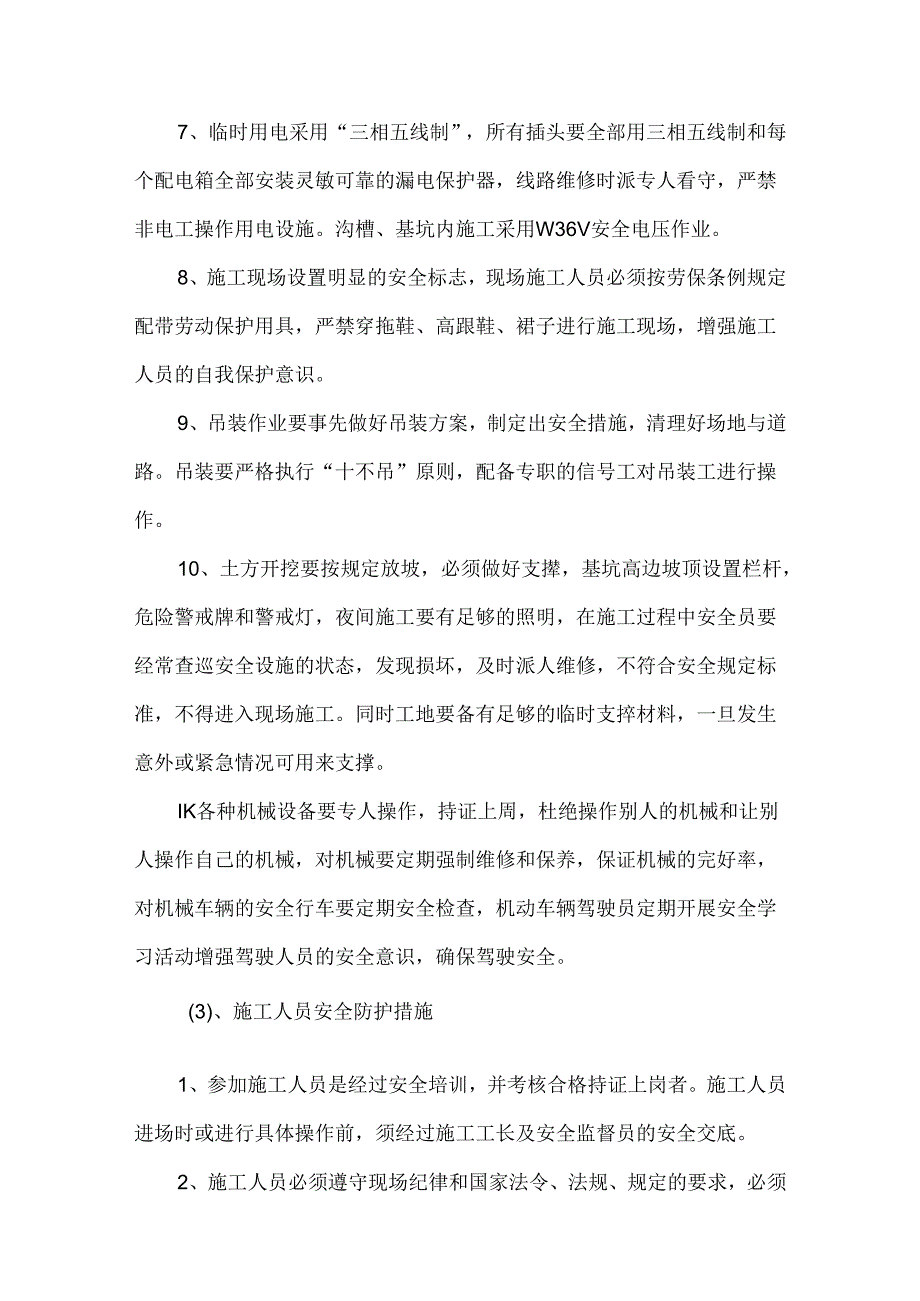 7、临时用电采用“三相五线制”，所有插头要全部用三相五线制和每个配电箱全部安装灵敏可靠的漏电保护器，线路维修时派专人看守，严禁非电工操作用电设施。沟槽、基坑内施工采用W36V安全电压作业。

8、施工现场设置明显的安全标志，现场施工人员必须按劳保条例规定配带劳动保护用具，严禁穿拖鞋、高跟鞋、裙子进行施工现场，增强施工人员的自我保护意识。

9、吊装作业要事先做好吊装方案，制定出安全措施，清理好场地与道路。吊装要严格执行“十不吊”原则，配备专职的信号工对吊装工进行操作。

10、土方开挖要按规定放坡，必须做好支撑，基坑高边坡顶设置栏杆，危险警戒牌和警戒灯，夜间施工要有足够的照明，在施工过程中安全员要经常查巡安全设施的状态，发现损坏，及时派人维修，不符合安全规定标准，不得进入现场施工。同时工地要备有足够的临时支撑材料，一旦发生意外或紧急情况可用来支撑。

IK各种机械设备要专人操作，持证上周，杜绝操作别人的机械和让别人操作自己的机械，对机械要定期强制维修和保养，保证机械的完好率，对机械车辆的安全行车要定期安全检查，机动车辆驾驶员定期开展安全学习活动增强驾驶人员的安全意识，确保驾驶安全。

(3)、施工人员安全防护措施

1、参加施工人员是经过安全培训，并考核合格持证上岗者。施工人员进场时或进行具体操作前，须经过施工工长及安全监督员的安全交底。

2、施工人员必须遵守现场纪律和国家法令、法规、规定的要求，必须